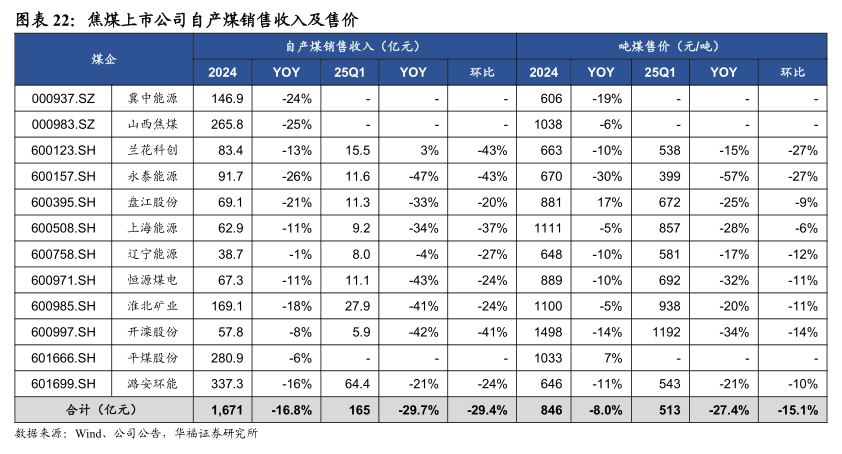 图表 22：焦煤上市公司自产煤销售收入及售价

| 煤企 | | 自产煤销售收入（亿元） | | | | | 吨煤售价（元/吨） | | | | |
|---|---|---|---|---|---|---|---|---|---|---|---|
| | | 2024 | YOY | 25Q1 | YOY | 环比 | 2024 | YOY | 25Q1 | YOY | 环比 |
| 000937.SZ | 冀中能源 | 146.9 | -24% | - | - | - | 606 | -19% | - | - | - |
| 000983.SZ | 山西焦煤 | 265.8 | -25% | - | - | - | 1038 | -6% | - | - | - |
| 600123.SH | 兰花科创 | 83.4 | -13% | 15.5 | 3% | -43% | 663 | -10% | 538 | -15% | -27% |
| 600157.SH | 永泰能源 | 91.7 | -26% | 11.6 | -47% | -43% | 670 | -30% | 399 | -57% | -27% |
| 600395.SH | 盘江股份 | 69.1 | -21% | 11.3 | -33% | -20% | 881 | 17% | 672 | -25% | -9% |
| 600508.SH | 上海能源 | 62.9 | -11% | 9.2 | -34% | -37% | 1111 | -5% | 857 | -28% | -6% |
| 600758.SH | 辽宁能源 | 38.7 | -1% | 8.0 | -4% | -27% | 648 | -10% | 581 | -17% | -12% |
| 600971.SH | 恒源煤电 | 67.3 | -11% | 11.1 | -43% | -24% | 889 | -10% | 692 | -32% | -11% |
| 600985.SH | 淮北矿业 | 169.1 | -18% | 27.9 | -41% | -24% | 1100 | -5% | 938 | -20% | -11% |
| 600997.SH | 开滦股份 | 57.8 | -8% | 5.9 | -42% | -41% | 1498 | -14% | 1192 | -34% | -14% |
| 601666.SH | 平煤股份 | 280.9 | -6% | - | - | - | 1033 | 7% | - | - | - |
| 601699.SH | 潞安环能 | 337.3 | -16% | 64.4 | -21% | -24% | 646 | -11% | 543 | -21% | -10% |
| 合计（亿元） | | 1,671 | -16.8% | 165 | -29.7% | -29.4% | 846 | -8.0% | 513 | -27.4% | -15.1% |

数据来源：Wind、公司公告，华福证券研究所